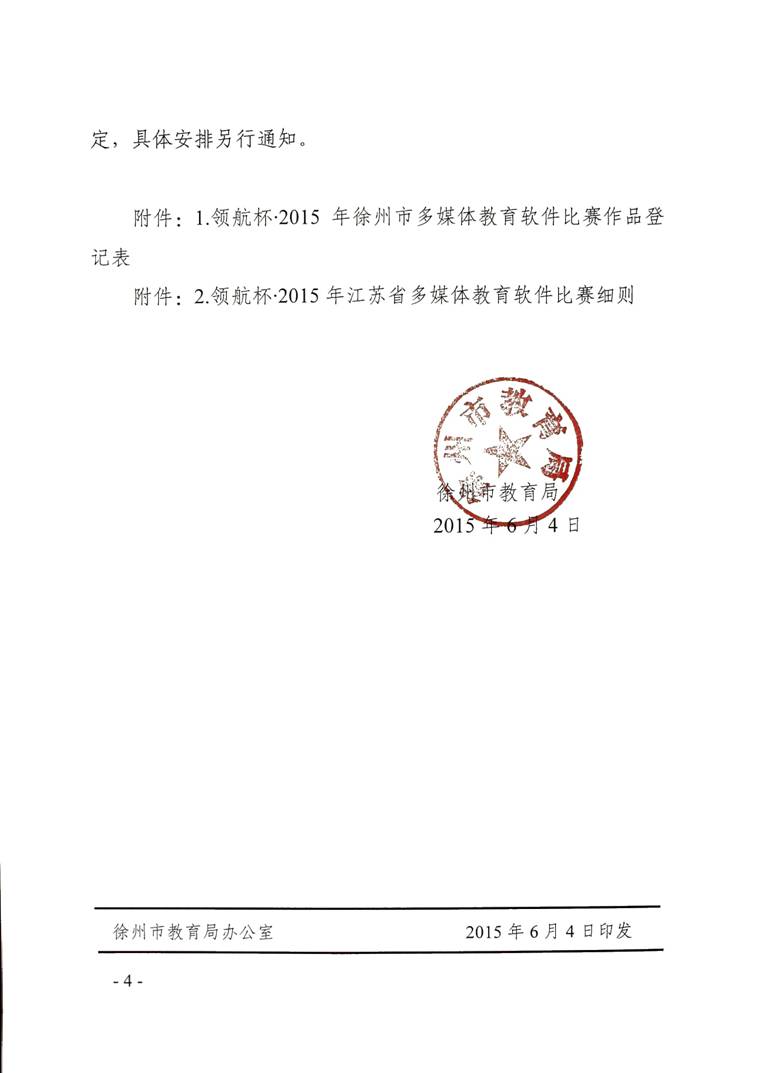 定，具体安排另行通知。

附件：1.领航杯·2015 年徐州市多媒体教育软件比赛作品登记表

附件：2.领航杯·2015 年江苏省多媒体教育软件比赛细则

徐州市教育局

徐州市教育局
2015 年 6 月 4 日

徐州市教育局办公室　　2015 年 6 月 4 日印发

- 4 -